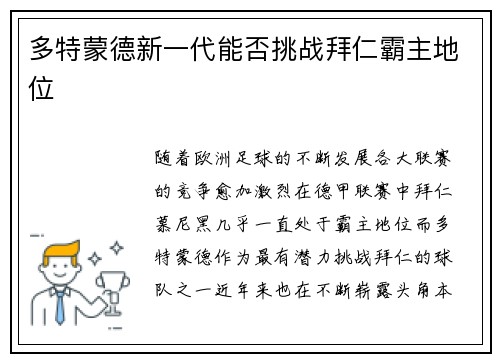 多特蒙德新一代能否挑战拜仁霸主地位

随着欧洲足球的不断发展各大联赛的竞争愈加激烈在德甲联赛中拜仁慕尼黑几乎一直处于霸主地位而多特蒙德作为最有潜力挑战拜仁的球队之一近年来也在不断崭露头角本